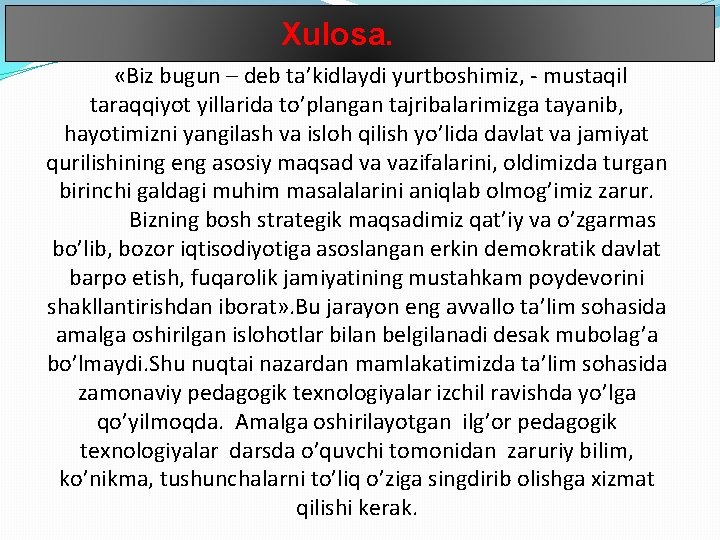 Xulosa.

«Biz bugun – deb ta’kidlaydi yurtboshimiz, - mustaqil taraqqiyot yillarida to’plangan tajribalarimizga tayanib, hayotimizni yangilash va isloh qilish yo’lida davlat va jamiyat qurilishining eng asosiy maqsad va vazifalarini, oldimizda turgan birinchi galdagi muhim masalalarini aniqlab olmog’imiz zarur.

Bizning bosh strategik maqsadimiz qat’iy va o’zgarmas bo’lib, bozor iqtisodiyotiga asoslangan erkin demokratik davlat barpo etish, fuqarolik jamiyatining mustahkam poydevorini shakllantirishdan iborat».Bu jarayon eng avvallo ta’lim sohasida amalga oshirilgan islohotlar bilan belgilanadi desak mubolag’a bo’lmaydi.Shu nuqtai nazardan mamlakatimizda ta’lim sohasida zamonaviy pedagogik texnologiyalar izchil ravishda yo’lga qo’yilmoqda. Amalga oshirilayotgan ilg’or pedagogik texnologiyalar darsda o’quvchi tomonidan zaruriy bilim, ko’nikma, tushunchalarni to’liq o’ziga singdirib olishga xizmat qilishi kerak.